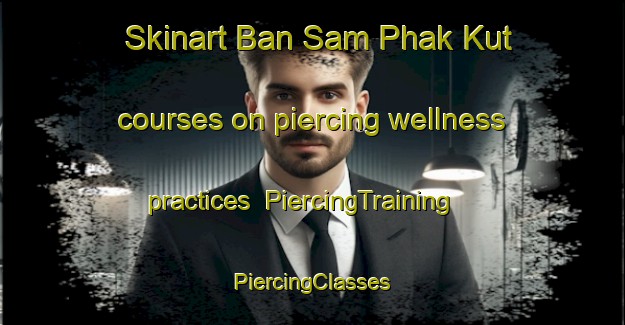 Skinart Ban Sam Phak Kut

courses on piercing wellness

practices  PiercingTraining

PiercingClasses